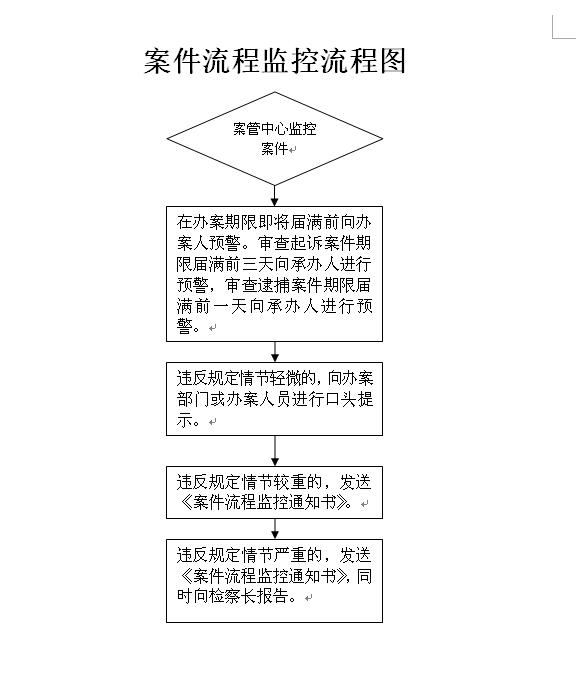 案件流程监控流程图

案管中心监控案件

在办案期限即将届满前向办案人预警。审查起诉案件期限届满前三天向承办人进行预警，审查逮捕案件期限届满前一天向承办人进行预警。

违反规定情节轻微的，向办案部门或办案人员进行口头提示。

违反规定情节较重的，发送《案件流程监控通知书》。

违反规定情节严重的，发送《案件流程监控通知书》，同时向检察长报告。